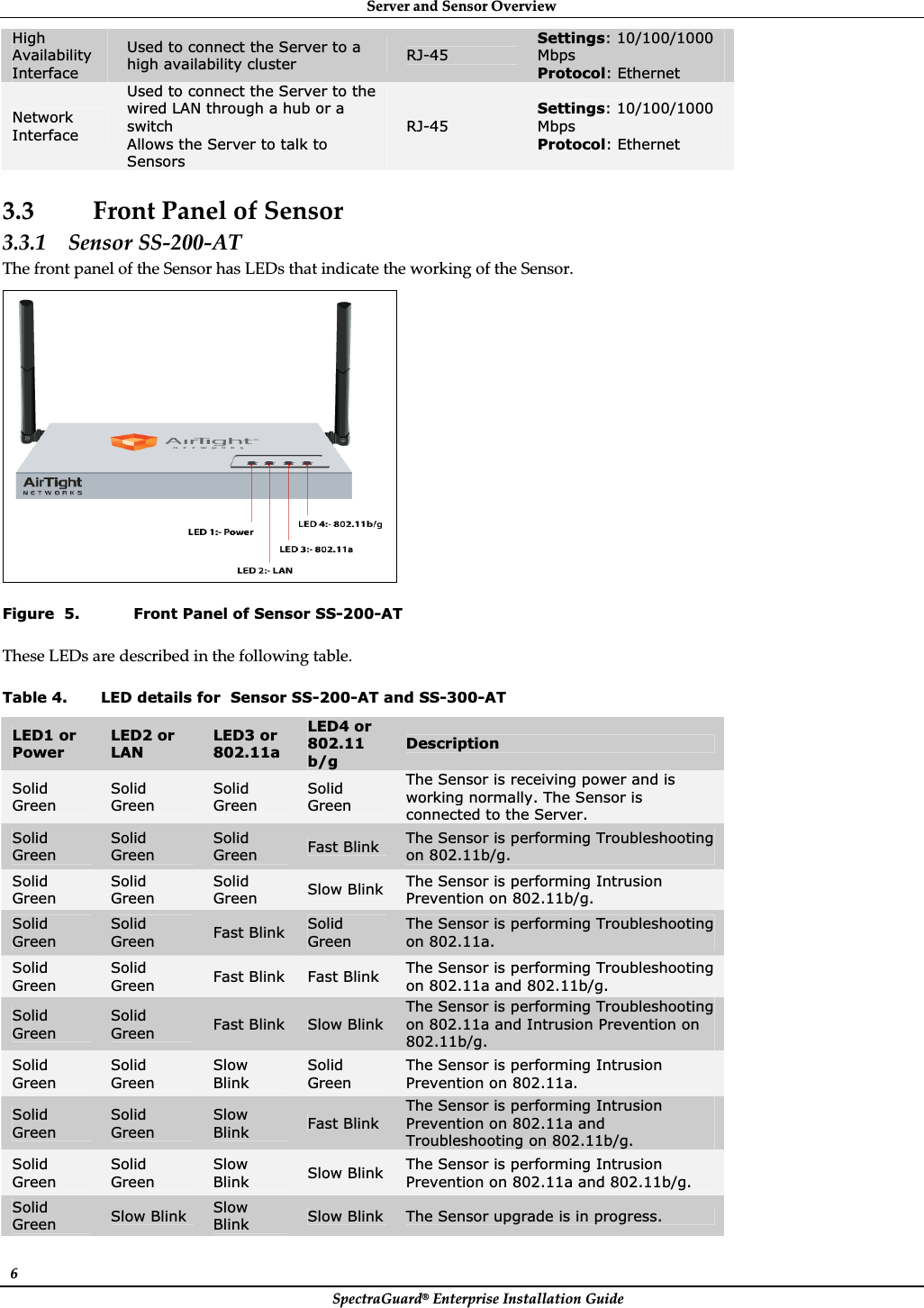 Server and Sensor Overview

| High Availability Interface | Used to connect the Server to a high availability cluster | RJ-45 | **Settings**: 10/100/1000 Mbps **Protocol**: Ethernet |
|---|---|---|---|
| Network Interface | Used to connect the Server to the wired LAN through a hub or a switch Allows the Server to talk to Sensors | RJ-45 | **Settings**: 10/100/1000 Mbps **Protocol**: Ethernet |

3.3 Front Panel of Sensor

3.3.1 Sensor SS-200-AT

The front panel of the Sensor has LEDs that indicate the working of the Sensor.

AirTight NETWORKS

AirTight NETWORKS

LED 1:- Power

LED 4:- 802.11b/g

LED 3:- 802.11a

LED 2:- LAN

Figure 5. Front Panel of Sensor SS-200-AT

These LEDs are described in the following table.

Table 4. LED details for Sensor SS-200-AT and SS-300-AT

| LED1 or Power | LED2 or LAN | LED3 or 802.11a | LED4 or 802.11 b/g | Description |
|---|---|---|---|---|
| Solid Green | Solid Green | Solid Green | Solid Green | The Sensor is receiving power and is working normally. The Sensor is connected to the Server. |
| Solid Green | Solid Green | Solid Green | Fast Blink | The Sensor is performing Troubleshooting on 802.11b/g. |
| Solid Green | Solid Green | Solid Green | Slow Blink | The Sensor is performing Intrusion Prevention on 802.11b/g. |
| Solid Green | Solid Green | Fast Blink | Solid Green | The Sensor is performing Troubleshooting on 802.11a. |
| Solid Green | Solid Green | Fast Blink | Fast Blink | The Sensor is performing Troubleshooting on 802.11a and 802.11b/g. |
| Solid Green | Solid Green | Fast Blink | Slow Blink | The Sensor is performing Troubleshooting on 802.11a and Intrusion Prevention on 802.11b/g. |
| Solid Green | Solid Green | Slow Blink | Solid Green | The Sensor is performing Intrusion Prevention on 802.11a. |
| Solid Green | Solid Green | Slow Blink | Fast Blink | The Sensor is performing Intrusion Prevention on 802.11a and Troubleshooting on 802.11b/g. |
| Solid Green | Solid Green | Slow Blink | Slow Blink | The Sensor is performing Intrusion Prevention on 802.11a and 802.11b/g. |
| Solid Green | Slow Blink | Slow Blink | Slow Blink | The Sensor upgrade is in progress. |

6

SpectraGuard® Enterprise Installation Guide